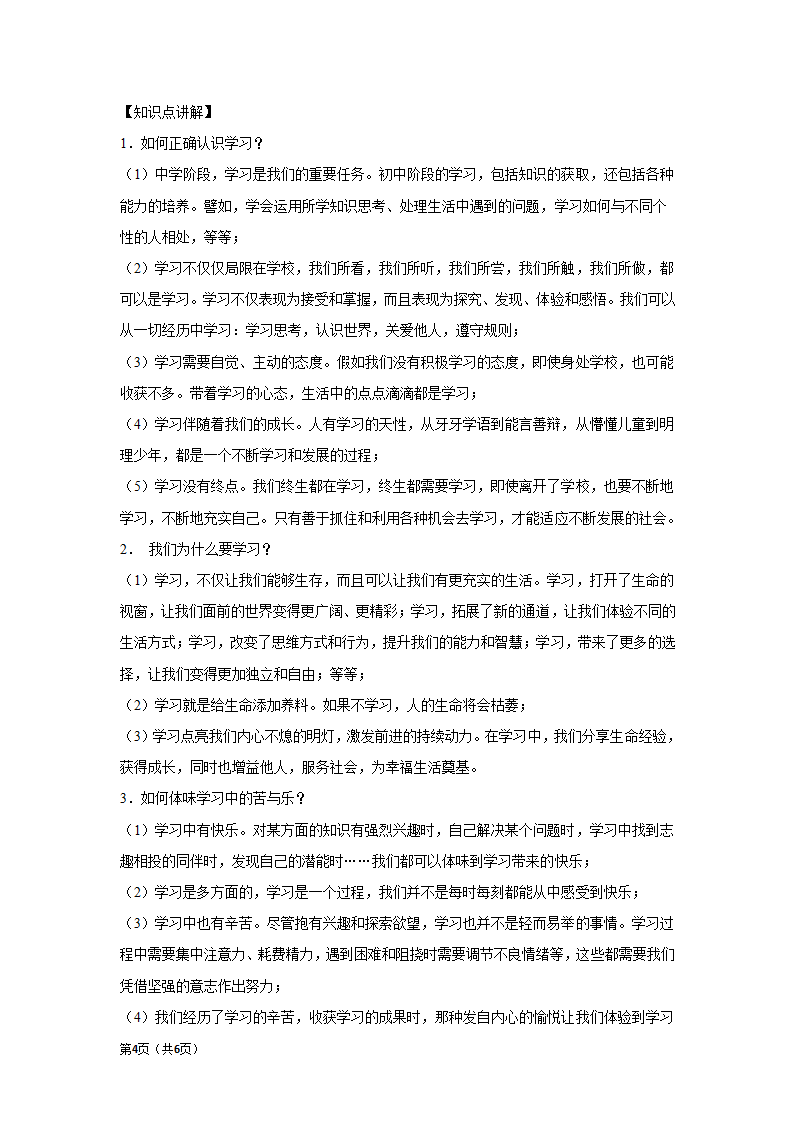 【知识点讲解】

1．如何正确认识学习？

（1）中学阶段，学习是我们的重要任务。初中阶段的学习，包括知识的获取，还包括各种能力的培养。譬如，学会运用所学知识思考、处理生活中遇到的问题，学习如何与不同个性的人相处，等等；

（2）学习不仅仅局限在学校，我们所看，我们所听，我们所尝，我们所触，我们所做，都可以是学习。学习不仅表现为接受和掌握，而且表现为探究、发现、体验和感悟。我们可以从一切经历中学习：学习思考，认识世界，关爱他人，遵守规则；

（3）学习需要自觉、主动的态度。假如我们没有积极学习的态度，即使身处学校，也可能收获不多。带着学习的心态，生活中的点点滴滴都是学习；

（4）学习伴随着我们的成长。人有学习的天性，从牙牙学语到能言善辩，从懵懂儿童到明理少年，都是一个不断学习和发展的过程；

（5）学习没有终点。我们终生都在学习，终生都需要学习，即使离开了学校，也要不断地学习，不断地充实自己。只有善于抓住和利用各种机会去学习，才能适应不断发展的社会。

2． 我们为什么要学习？

（1）学习，不仅让我们能够生存，而且可以让我们有更充实的生活。学习，打开了生命的视窗，让我们面前的世界变得更广阔、更精彩；学习，拓展了新的通道，让我们体验不同的生活方式；学习，改变了思维方式和行为，提升我们的能力和智慧；学习，带来了更多的选择，让我们变得更加独立和自由；等等；

（2）学习就是给生命添加养料。如果不学习，人的生命将会枯萎；

（3）学习点亮我们内心不熄的明灯，激发前进的持续动力。在学习中，我们分享生命经验，获得成长，同时也增益他人，服务社会，为幸福生活奠基。

3．如何体味学习中的苦与乐？

（1）学习中有快乐。对某方面的知识有强烈兴趣时，自己解决某个问题时，学习中找到志趣相投的同伴时，发现自己的潜能时……我们都可以体味到学习带来的快乐；

（2）学习是多方面的，学习是一个过程，我们并不是每时每刻都能从中感受到快乐；

（3）学习中也有辛苦。尽管抱有兴趣和探索欲望，学习也并不是轻而易举的事情。学习过程中需要集中注意力、耗费精力，遇到困难和阻挠时需要调节不良情绪等，这些都需要我们凭借坚强的意志作出努力；

（4）我们经历了学习的辛苦，收获学习的成果时，那种发自内心的愉悦让我们体验到学习

第4页（共6页）